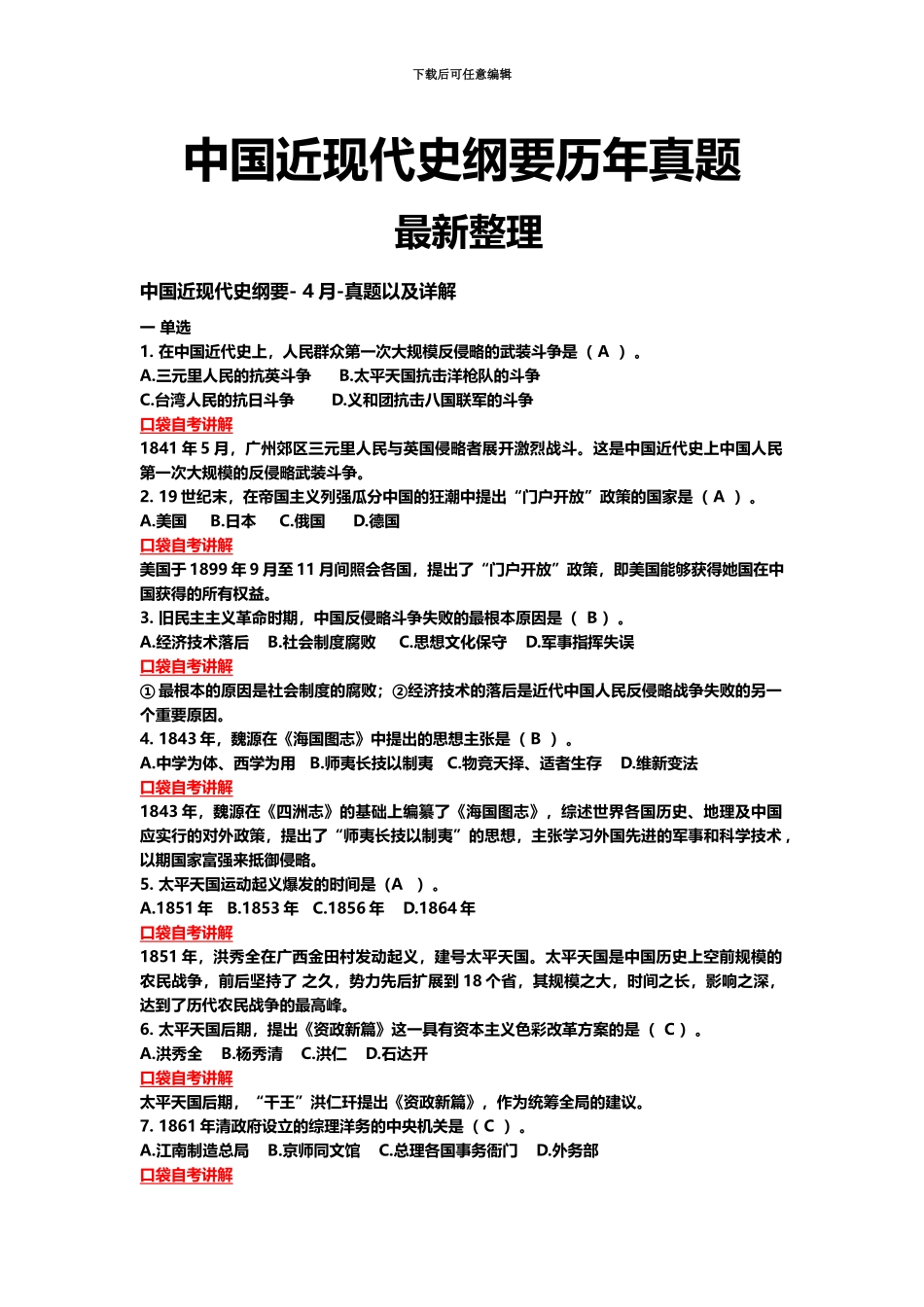 下载后可任意编辑

中国近现代史纲要历年真题

最新整理

中国近现代史纲要- 4 月-真题以及详解

一 单选

1. 在中国近代史上，人民群众第一次大规模反侵略的武装斗争是（ A ）。

A.三元里人民的抗英斗争　B.太平天国抗击洋枪队的斗争

C.台湾人民的抗日斗争　D.义和团抗击八国联军的斗争

口袋自考讲解

1841 年 5 月，广州郊区三元里人民与英国侵略者展开激烈战斗。这是中国近代史上中国人民第一次大规模的反侵略武装斗争。

2. 19 世纪末，在帝国主义列强瓜分中国的狂潮中提出“门户开放”政策的国家是（ A ）。

A.美国　B.日本　C.俄国　D.德国

口袋自考讲解

美国于 1899 年 9 月至 11 月间照会各国，提出了“门户开放”政策，即美国能够获得她国在中国获得的所有权益。

3. 旧民主主义革命时期，中国反侵略斗争失败的最根本原因是（ B ）。

A.经济技术落后　B.社会制度腐败　C.思想文化保守　D.军事指挥失误

口袋自考讲解

① 最根本的原因是社会制度的腐败；②经济技术的落后是近代中国人民反侵略战争失败的另一个重要原因。

4. 1843 年，魏源在《海国图志》中提出的思想主张是（ B ）。

A.中学为体、西学为用　B.师夷长技以制夷　C.物竞天择、适者生存　D.维新变法

口袋自考讲解

1843 年，魏源在《四洲志》的基础上编纂了《海国图志》，综述世界各国历史、地理及中国应实行的对外政策，提出了“师夷长技以制夷”的思想，主张学习外国先进的军事和科学技术，以期国家富强来抵御侵略。

5. 太平天国运动起义爆发的时间是（A ）。

A.1851 年　B.1853 年　C.1856 年　D.1864 年

口袋自考讲解

1851 年，洪秀全在广西金田村发动起义，建号太平天国。太平天国是中国历史上空前规模的农民战争，前后坚持了 之久，势力先后扩展到 18 个省，其规模之大，时间之长，影响之深，达到了历代农民战争的最高峰。

6. 太平天国后期，提出《资政新篇》这一具有资本主义色彩改革方案的是（ C ）。

A.洪秀全　B.杨秀清　C.洪仁　D.石达开

口袋自考讲解

太平天国后期，“干王”洪仁玕提出《资政新篇》，作为统筹全局的建议。

7. 1861 年清政府设立的综理洋务的中央机关是（ C ）。

A.江南制造总局　B.京师同文馆　C.总理各国事务衙门　D.外务部

口袋自考讲解